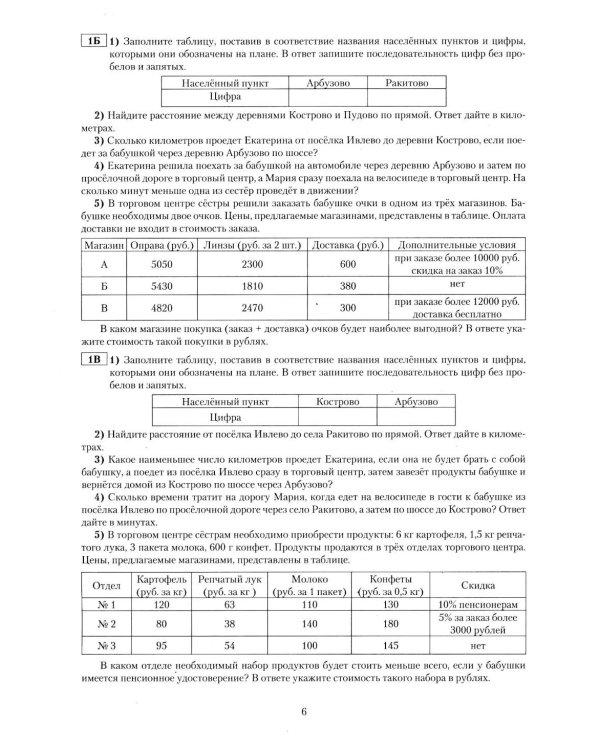 1Б 1) Заполните таблицу, поставив в соответствие названия населённых пунктов и цифры, которыми они обозначены на плане. В ответ запишите последовательность цифр без пробелов и запятых.

| Населённый пункт | Арбузово | Ракитово |
|---|---|---|
| Цифра | | |

2) Найдите расстояние между деревнями Кострово и Пудово по прямой. Ответ дайте в километрах.

3) Сколько километров проедет Екатерина от посёлка Ивлево до деревни Кострово, если поедет за бабушкой через деревню Арбузово по шоссе?

4) Екатерина решила поехать за бабушкой на автомобиле через деревню Арбузово и затем по просёлочной дороге в торговый центр, а Мария сразу поехала на велосипеде в торговый центр. На сколько минут меньше одна из сестёр проведёт в движении?

5) В торговом центре сёстры решили заказать бабушке очки в одном из трёх магазинов. Бабушке необходимы двое очков. Цены, предлагаемые магазинами, представлены в таблице. Оплата доставки не входит в стоимость заказа.

| Магазин | Оправа (руб.) | Линзы (руб. за 2 шт.) | Доставка (руб.) | Дополнительные условия |
|---|---|---|---|---|
| А | 5050 | 2300 | 600 | при заказе более 10000 руб. скидка на заказ 10% |
| Б | 5430 | 1810 | 380 | нет |
| В | 4820 | 2470 | 300 | при заказе более 12000 руб. доставка бесплатно |

В каком магазине покупка (заказ + доставка) очков будет наиболее выгодной? В ответе укажите стоимость такой покупки в рублях.

1В 1) Заполните таблицу, поставив в соответствие названия населённых пунктов и цифры, которыми они обозначены на плане. В ответ запишите последовательность цифр без пробелов и запятых.

| Населённый пункт | Кострово | Арбузово |
|---|---|---|
| Цифра | | |

2) Найдите расстояние от посёлка Ивлево до села Ракитово по прямой. Ответ дайте в километрах.

3) Какое наименьшее число километров проедет Екатерина, если она не будет брать с собой бабушку, а поедет из посёлка Ивлево сразу в торговый центр, затем завезёт продукты бабушке и вернётся домой из Кострово по шоссе через Арбузово?

4) Сколько времени тратит на дорогу Мария, когда едет на велосипеде в гости к бабушке из посёлка Ивлево по просёлочной дороге через село Ракитово, а затем по шоссе до Кострово? Ответ дайте в минутах.

5) В торговом центре сёстрам необходимо приобрести продукты: 6 кг картофеля, 1,5 кг репчатого лука, 3 пакета молока, 600 г конфет. Продукты продаются в трёх отделах торгового центра. Цены, предлагаемые магазинами, представлены в таблице.

| Отдел | Картофель (руб. за кг) | Репчатый лук (руб. за кг) | Молоко (руб. за 1 пакет) | Конфеты (руб. за 0,5 кг) | Скидка |
|---|---|---|---|---|---|
| № 1 | 120 | 63 | 110 | 130 | 10% пенсионерам |
| № 2 | 80 | 38 | 140 | 180 | 5% за заказ более 3000 рублей |
| № 3 | 95 | 54 | 100 | 145 | нет |

В каком отделе необходимый набор продуктов будет стоить меньше всего, если у бабушки имеется пенсионное удостоверение? В ответе укажите стоимость такого набора в рублях.

6